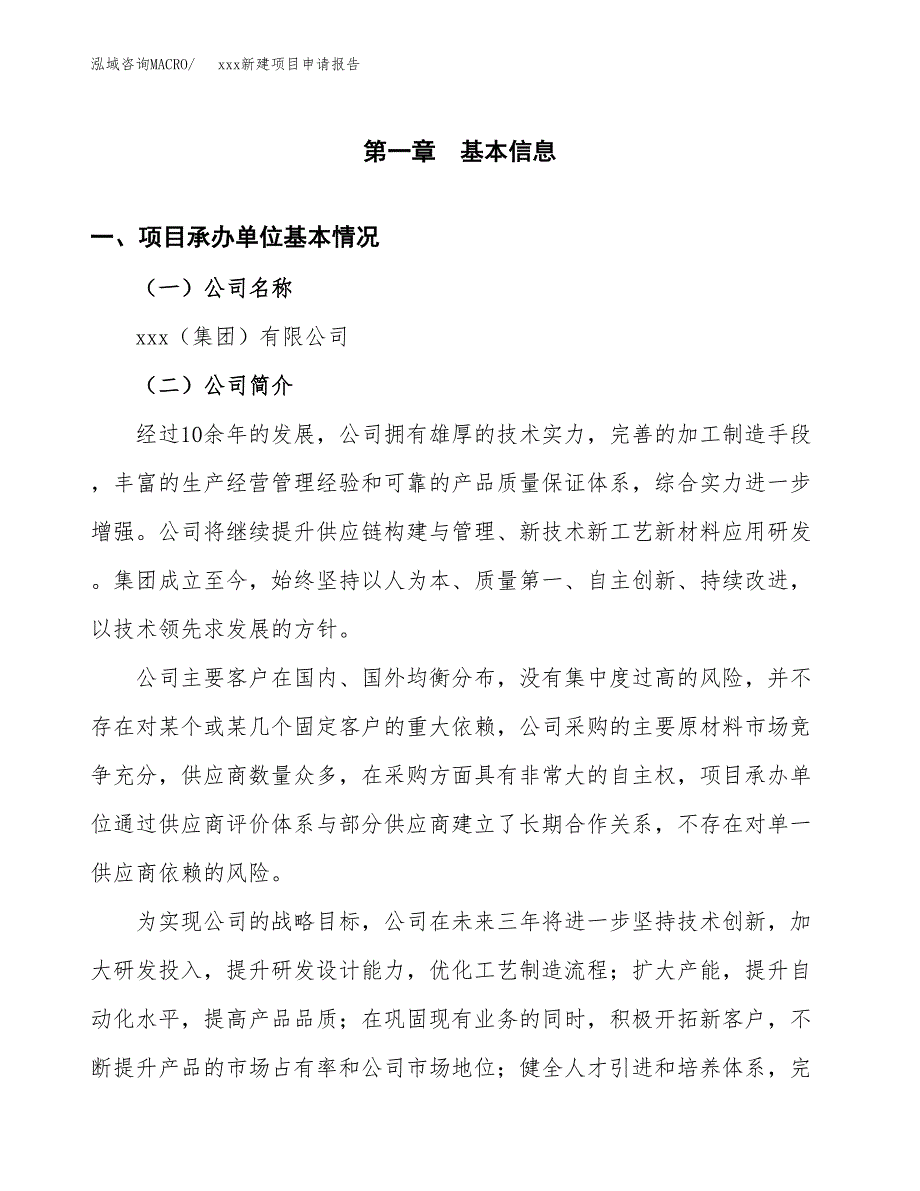 泓域咨询MACRO/　　xxx新建项目申请报告

第一章　基本信息

一、项目承办单位基本情况

（一）公司名称

xxx（集团）有限公司

（二）公司简介

经过10余年的发展，公司拥有雄厚的技术实力，完善的加工制造手段，丰富的生产经营管理经验和可靠的产品质量保证体系，综合实力进一步增强。公司将继续提升供应链构建与管理、新技术新工艺新材料应用研发。集团成立至今，始终坚持以人为本、质量第一、自主创新、持续改进，以技术领先求发展的方针。

公司主要客户在国内、国外均衡分布，没有集中度过高的风险，并不存在对某个或某几个固定客户的重大依赖，公司采购的主要原材料市场竞争充分，供应商数量众多，在采购方面具有非常大的自主权，项目承办单位通过供应商评价体系与部分供应商建立了长期合作关系，不存在对单一供应商依赖的风险。

为实现公司的战略目标，公司在未来三年将进一步坚持技术创新，加大研发投入，提升研发设计能力，优化工艺制造流程；扩大产能，提升自动化水平，提高产品品质；在巩固现有业务的同时，积极开拓新客户，不断提升产品的市场占有率和公司市场地位；健全人才引进和培养体系，完